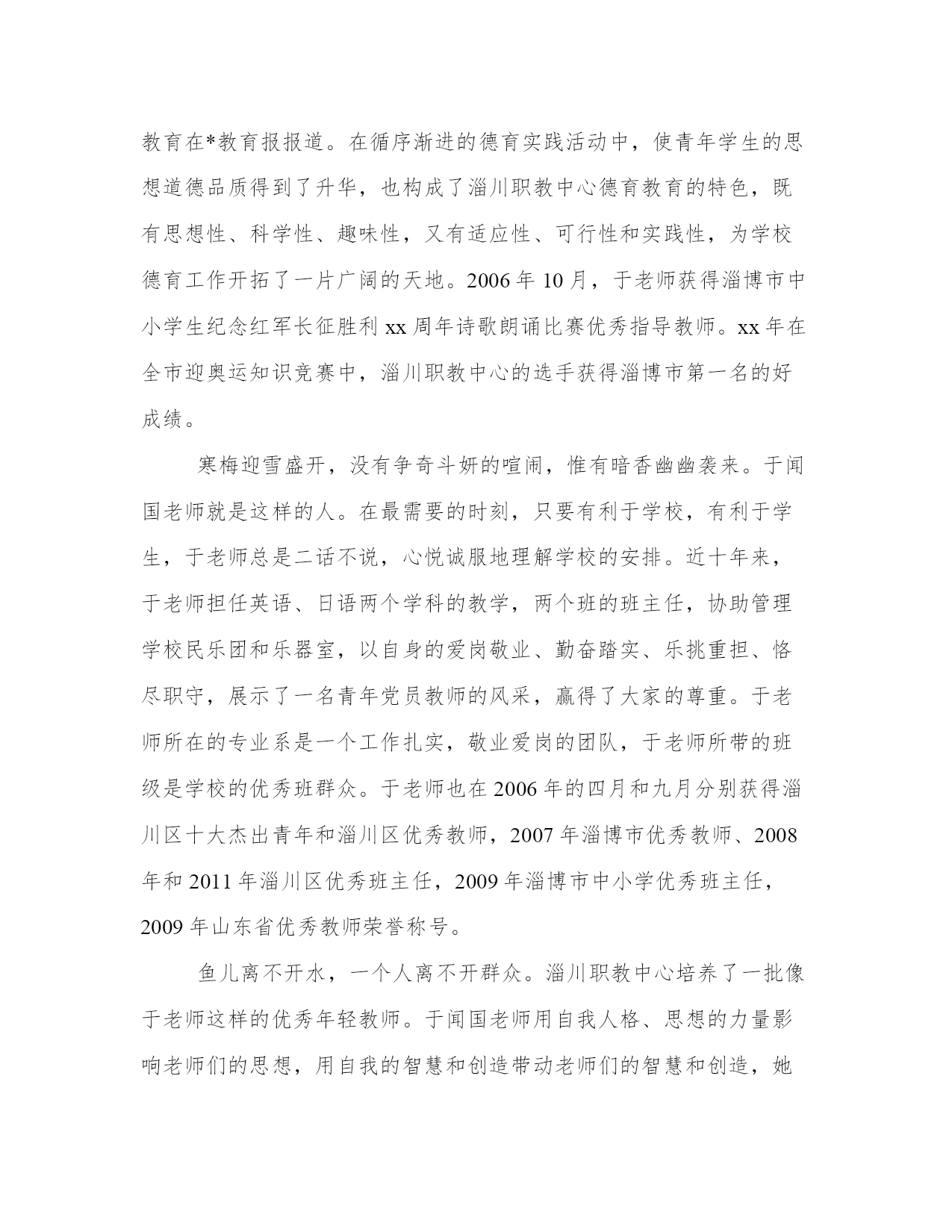 教育在*教育报报道。在循序渐进的德育实践活动中，使青年学生的思想道德品质得到了升华，也构成了淄川职教中心德育教育的特色，既有思想性、科学性、趣味性，又有适应性、可行性和实践性，为学校德育工作开拓了一片广阔的天地。2006 年 10 月，于老师获得淄博市中小学生纪念红军长征胜利 xx 周年诗歌朗诵比赛优秀指导教师。xx 年在全市迎奥运知识竞赛中，淄川职教中心的选手获得淄博市第一名的好成绩。

寒梅迎雪盛开，没有争奇斗妍的喧闹，惟有暗香幽幽袭来。于闻国老师就是这样的人。在最需要的时刻，只要有利于学校，有利于学生，于老师总是二话不说，心悦诚服地理解学校的安排。近十年来，于老师担任英语、日语两个学科的教学，两个班的班主任，协助管理学校民乐团和乐器室，以自身的爱岗敬业、勤奋踏实、乐挑重担、恪尽职守，展示了一名青年党员教师的风采，赢得了大家的尊重。于老师所在的专业系是一个工作扎实，敬业爱岗的团队，于老师所带的班级是学校的优秀班群众。于老师也在 2006 年的四月和九月分别获得淄川区十大杰出青年和淄川区优秀教师，2007 年淄博市优秀教师、2008 年和 2011 年淄川区优秀班主任，2009 年淄博市中小学优秀班主任，2009 年山东省优秀教师荣誉称号。

鱼儿离不开水，一个人离不开群众。淄川职教中心培养了一批像于老师这样的优秀年轻教师。于闻国老师用自我人格、思想的力量影响老师们的思想，用自我的智慧和创造带动老师们的智慧和创造，她